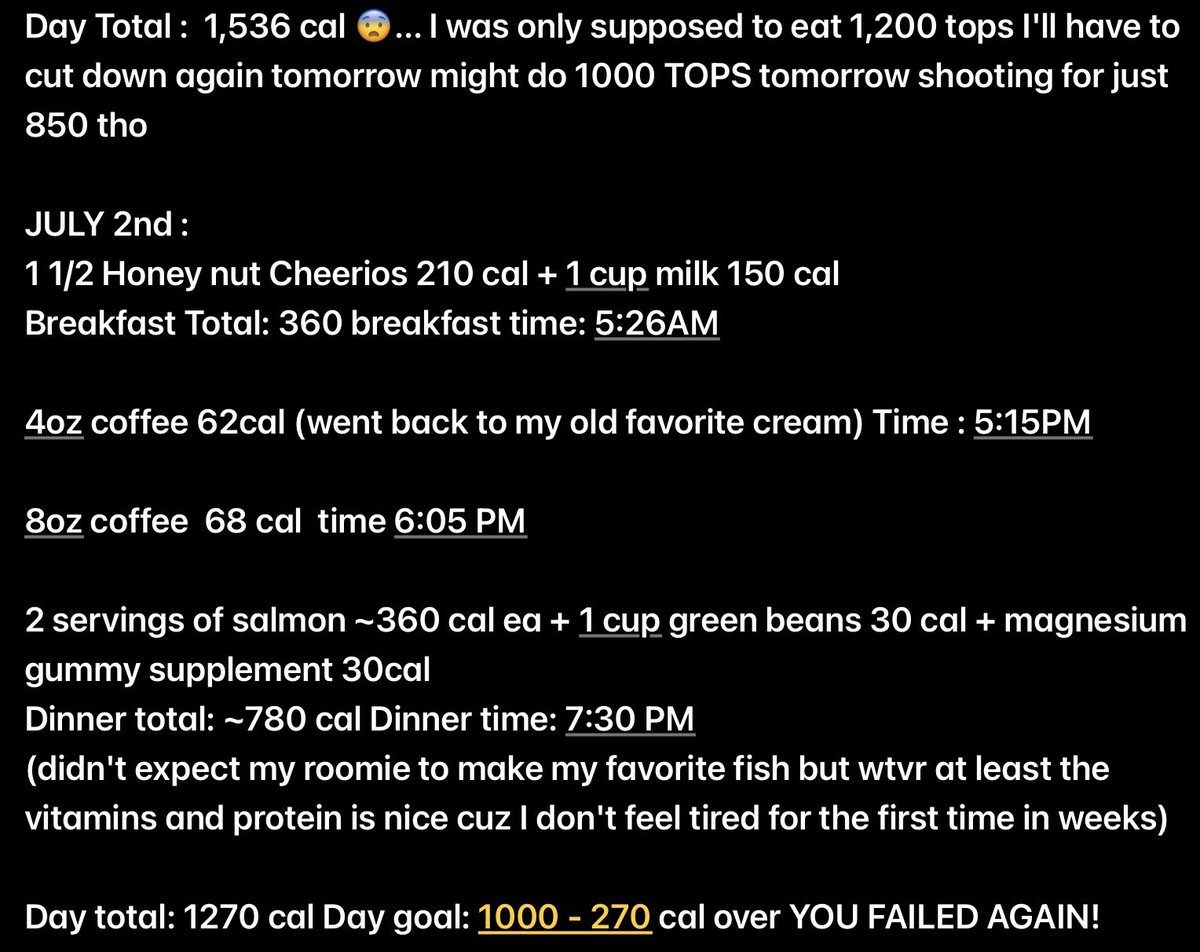 Day Total : 1,536 cal 😨... I was only supposed to eat 1,200 tops I'll have to cut down again tomorrow might do 1000 TOPS tomorrow shooting for just 850 tho

JULY 2nd :
1 1/2 Honey nut Cheerios 210 cal + 1 cup milk 150 cal
Breakfast Total: 360 breakfast time: 5:26AM

4oz coffee 62cal (went back to my old favorite cream) Time : 5:15PM

8oz coffee 68 cal time 6:05 PM

2 servings of salmon ~360 cal ea + 1 cup green beans 30 cal + magnesium gummy supplement 30cal
Dinner total: ~780 cal Dinner time: 7:30 PM
(didn't expect my roomie to make my favorite fish but wtvr at least the vitamins and protein is nice cuz I don't feel tired for the first time in weeks)

Day total: 1270 cal Day goal: 1000 - 270 cal over YOU FAILED AGAIN!